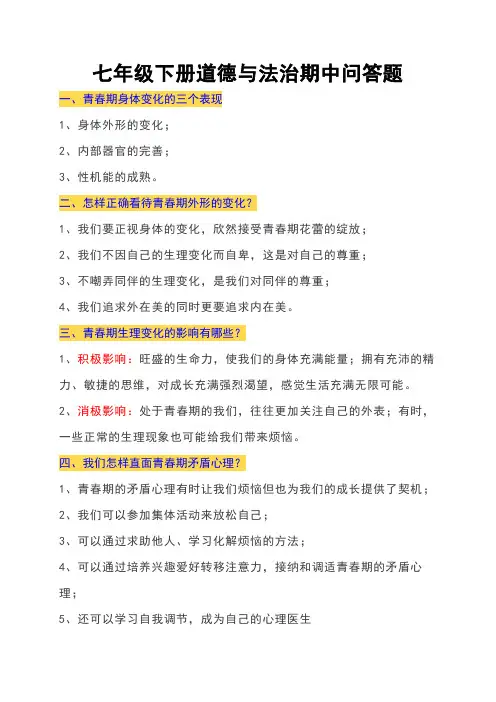 七年级下册道德与法治期中问答题

一、青春期身体变化的三个表现

1、身体外形的变化；

2、内部器官的完善；

3、性机能的成熟。

二、怎样正确看待青春期外形的变化？

1、我们要正视身体的变化，欣然接受青春期花蕾的绽放；

2、我们不因自己的生理变化而自卑，这是对自己的尊重；

3、不嘲弄同伴的生理变化，是我们对同伴的尊重；

4、我们追求外在美的同时更要追求内在美。

三、青春期生理变化的影响有哪些？

1、积极影响：旺盛的生命力，使我们的身体充满能量；拥有充沛的精力、敏捷的思维，对成长充满强烈渴望，感觉生活充满无限可能。

2、消极影响：处于青春期的我们，往往更加关注自己的外表；有时，一些正常的生理现象也可能给我们带来烦恼。

四、我们怎样直面青春期矛盾心理？

1、青春期的矛盾心理有时让我们烦恼但也为我们的成长提供了契机；

2、我们可以参加集体活动来放松自己；

3、可以通过求助他人、学习化解烦恼的方法；

4、可以通过培养兴趣爱好转移注意力，接纳和调适青春期的矛盾心理；

5、还可以学习自我调节，成为自己的心理医生